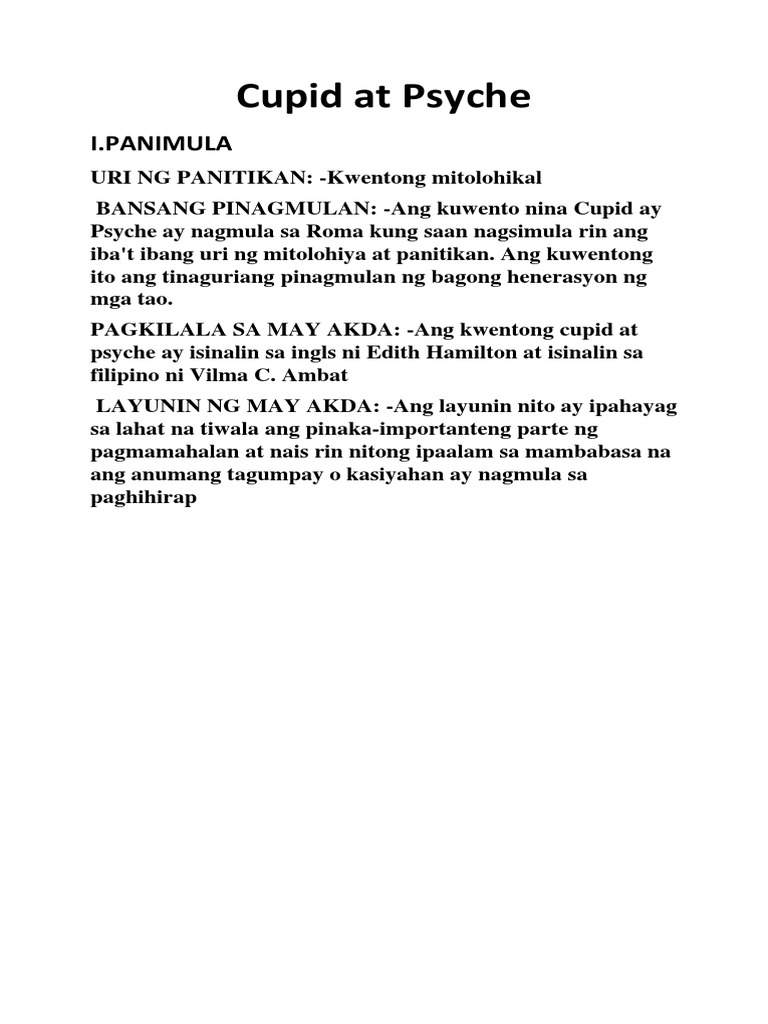 Cupid at Psyche

I.PANIMULA

URI NG PANITIKAN: -Kwentong mitolohikal

BANSANG PINAGMULAN: -Ang kuwento nina Cupid ay Psyche ay nagmula sa Roma kung saan nagsimula rin ang iba't ibang uri ng mitolohiya at panitikan. Ang kuwentong ito ang tinaguriang pinagmulan ng bagong henerasyon ng mga tao.

PAGKILALA SA MAY AKDA: -Ang kwentong cupid at psyche ay isinalin sa ingls ni Edith Hamilton at isinalin sa filipino ni Vilma C. Ambat

LAYUNIN NG MAY AKDA: -Ang layunin nito ay ipahayag sa lahat na tiwala ang pinaka-importanteng parte ng pagmamahalan at nais rin nitong ipaalam sa mambabasa na ang anumang tagumpay o kasiyahan ay nagmula sa paghihirap